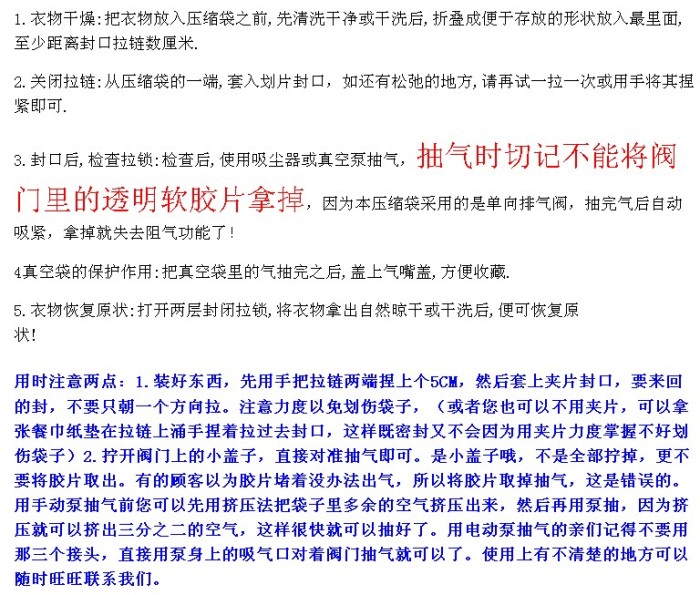 1. 衣物干燥:把衣物放入压缩袋之前,先清洗干净或干洗后,折叠成便于存放的形状放入最里面,至少距离封口拉链数厘米.

2. 关闭拉链:从压缩袋的一端,套入划片封口，如还有松弛的地方,请再试一拉一次或用手将其捏紧即可.

3. 封口后,检查拉锁:检查后,使用吸尘器或真空泵抽气，抽气时切记不能将阀门里的透明软胶片拿掉，因为本压缩袋采用的是单向排气阀，抽完气后自动吸紧，拿掉就失去阻气功能了！

4真空袋的保护作用:把真空袋里的气抽完之后,盖上气嘴盖,方便收藏.

5. 衣物恢复原状:打开两层封闭拉锁,将衣物拿出自然晾干或干洗后,便可恢复原状!

用时注意两点：1.装好东西，先用手把拉链两端捏上个5CM，然后套上夹片封口，要来回的封，不要只朝一个方向拉。注意力度以免划伤袋子，（或者您也可以不用夹片，可以拿张餐巾纸垫在拉链上涌手捏着拉过去封口，这样既密封又不会因为用夹片力度掌握不好划伤袋子）2.拧开阀门上的小盖子，直接对准抽气即可。是小盖子哦，不是全部拧掉，更不要将胶片取出。有的顾客以为胶片堵着没办法出气，所以将胶片取掉抽气，这是错误的。用手动泵抽气前您可以先用挤压法把袋子里多余的空气挤压出来，然后再用泵抽，因为挤压就可以挤出三分之二的空气，这样很快就可以抽好了。用电动泵抽气的亲们记得不要用那三个接头，直接用泵身上的吸气口对着阀门抽气就可以了。使用上有不清楚的地方可以随时旺旺联系我们。